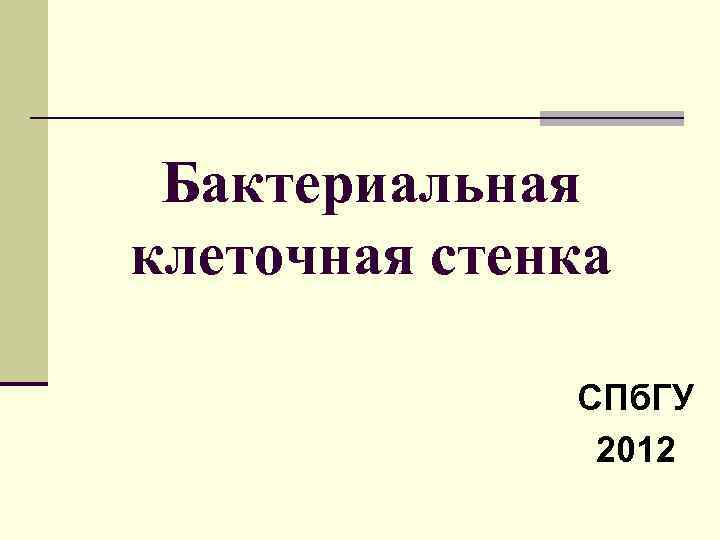 Бактериальная клеточная стенка

СПбГУ

2012